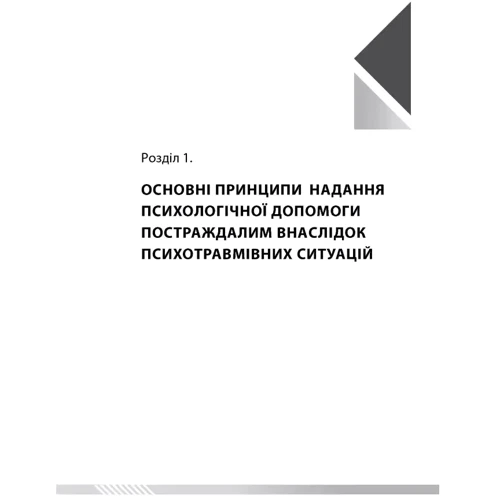 Розділ 1.

ОСНОВНІ ПРИНЦИПИ НАДАННЯ ПСИХОЛОГІЧНОЇ ДОПОМОГИ ПОСТРАЖДАЛИМ ВНАСЛІДОК ПСИХОТРАВМІВНИХ СИТУАЦІЙ